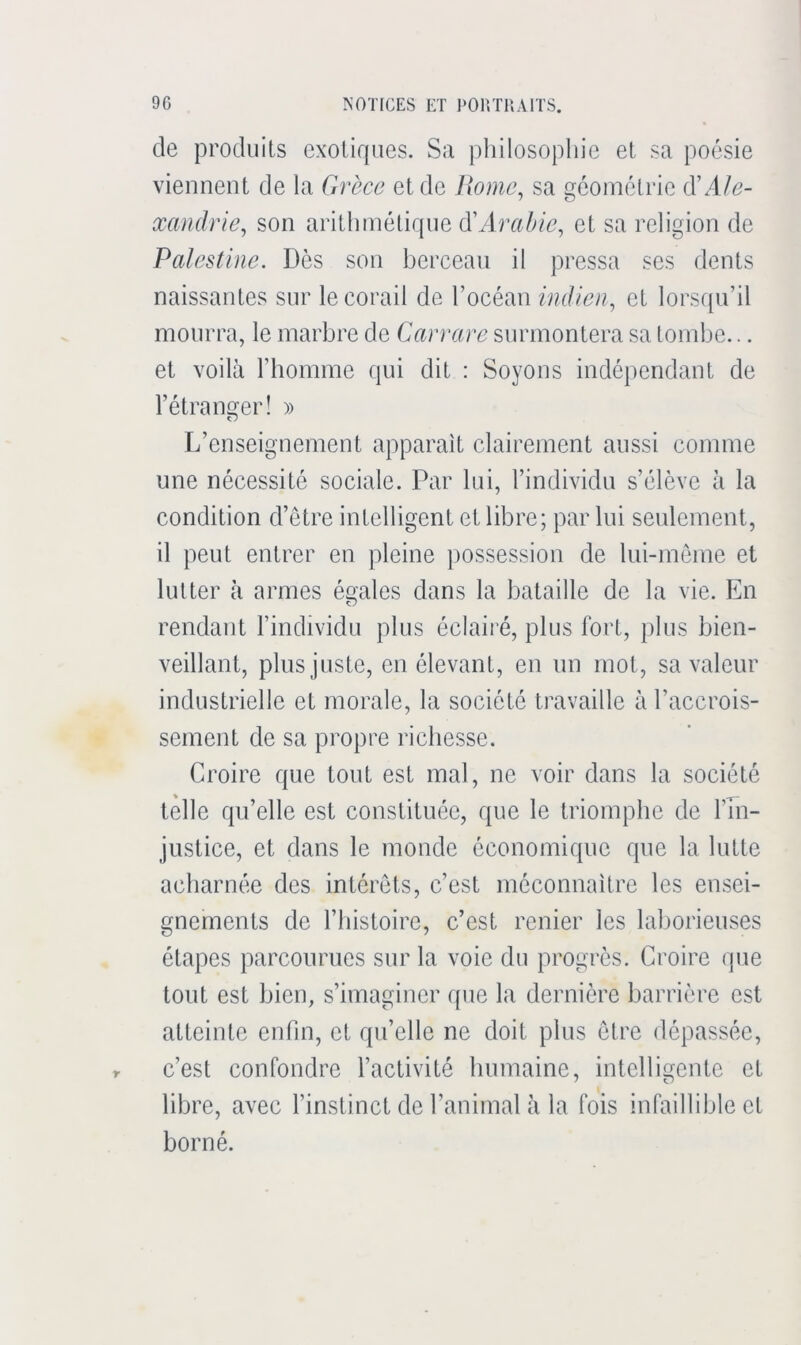 96 NOTICES ET PORTRAITS.

de produits exotiques. Sa philosophie et sa poésie viennent de la Grèce et de Rome, sa géométrie d'Alexandrie, son arithmétique d'Arabie, et sa religion de Palestine. Dès son berceau il pressa ses dents naissantes sur le corail de l'océan indien, et lorsqu'il mourra, le marbre de Carrare surmontera sa tombe... et voilà l'homme qui dit : Soyons indépendant de l'étranger! »

L'enseignement apparaît clairement aussi comme une nécessité sociale. Par lui, l'individu s'élève à la condition d'être intelligent et libre; par lui seulement, il peut entrer en pleine possession de lui-même et lutter à armes égales dans la bataille de la vie. En rendant l'individu plus éclairé, plus fort, plus bienveillant, plus juste, en élevant, en un mot, sa valeur industrielle et morale, la société travaille à l'accroissement de sa propre richesse.

Croire que tout est mal, ne voir dans la société telle qu'elle est constituée, que le triomphe de l'injustice, et dans le monde économique que la lutte acharnée des intérêts, c'est méconnaître les enseignements de l'histoire, c'est renier les laborieuses étapes parcourues sur la voie du progrès. Croire que tout est bien, s'imaginer que la dernière barrière est atteinte enfin, et qu'elle ne doit plus être dépassée, c'est confondre l'activité humaine, intelligente et libre, avec l'instinct de l'animal à la fois infaillible et borné.